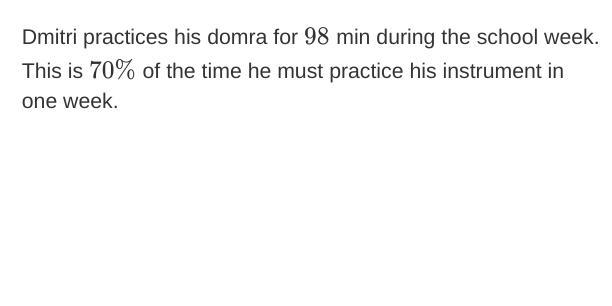 Dmitri practices his domra for $98$ min during the school week. This is $70\%$ of the time he must practice his instrument in one week.